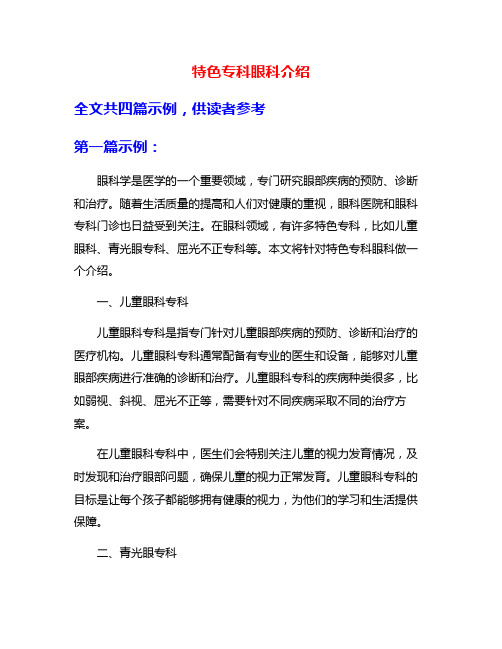 特色专科眼科介绍

全文共四篇示例，供读者参考

第一篇示例：

眼科学是医学的一个重要领域，专门研究眼部疾病的预防、诊断和治疗。随着生活质量的提高和人们对健康的重视，眼科医院和眼科专科门诊也日益受到关注。在眼科领域，有许多特色专科，比如儿童眼科、青光眼专科、屈光不正专科等。本文将针对特色专科眼科做一个介绍。

一、儿童眼科专科

儿童眼科专科是指专门针对儿童眼部疾病的预防、诊断和治疗的医疗机构。儿童眼科专科通常配备有专业的医生和设备，能够对儿童眼部疾病进行准确的诊断和治疗。儿童眼科专科的疾病种类很多，比如弱视、斜视、屈光不正等，需要针对不同疾病采取不同的治疗方案。

在儿童眼科专科中，医生们会特别关注儿童的视力发育情况，及时发现和治疗眼部问题，确保儿童的视力正常发育。儿童眼科专科的目标是让每个孩子都能够拥有健康的视力，为他们的学习和生活提供保障。

二、青光眼专科